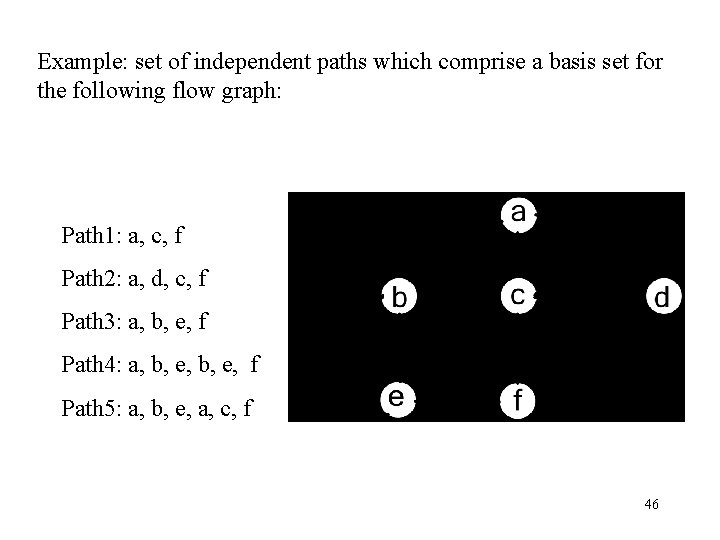 Example: set of independent paths which comprise a basis set for the following flow graph:

Path1: a, c, f

Path2: a, d, c, f

Path3: a, b, e, f

Path4: a, b, e, b, e, f

Path5: a, b, e, a, c, f

a

b

c

d

e

f

46